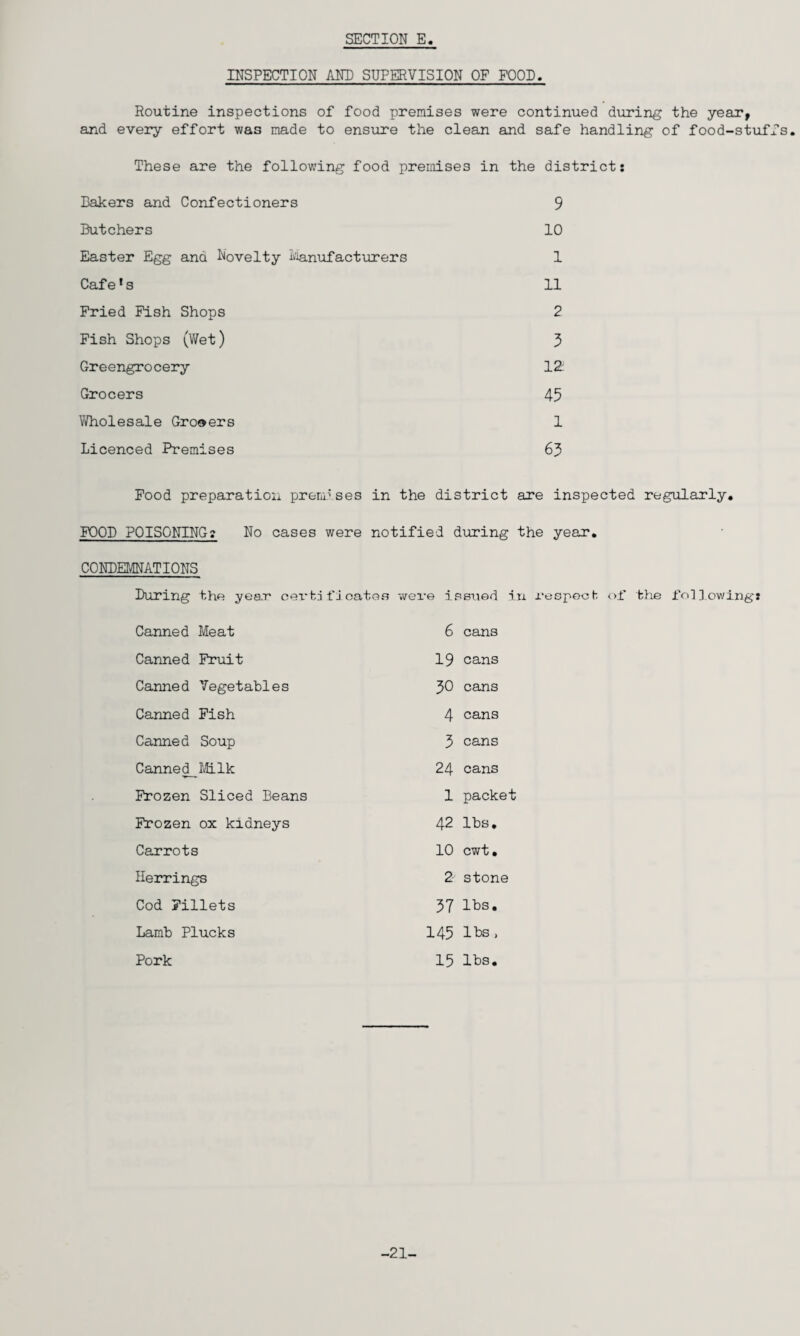 SECTION E.

INSPECTION AND SUPERVISION OF FOOD.

Routine inspections of food premises were continued during the year, and every effort was made to ensure the clean and safe handling of food-stuffs.

These are the following food premises in the district:

| | |
|---|---|
| Bakers and Confectioners | 9 |
| Butchers | 10 |
| Easter Egg and Novelty Manufacturers | 1 |
| Cafe's | 11 |
| Fried Fish Shops | 2 |
| Fish Shops (Wet) | 3 |
| Greengrocery | 12 |
| Grocers | 45 |
| Wholesale Grocers | 1 |
| Licenced Premises | 63 |

Food preparation premises in the district are inspected regularly.

FOOD POISONING: No cases were notified during the year.

CONDEMNATIONS

During the year certificates were issued in respect of the following:

| | |
|---|---|
| Canned Meat | 6 cans |
| Canned Fruit | 19 cans |
| Canned Vegetables | 30 cans |
| Canned Fish | 4 cans |
| Canned Soup | 3 cans |
| Canned Milk | 24 cans |
| Frozen Sliced Beans | 1 packet |
| Frozen ox kidneys | 42 lbs. |
| Carrots | 10 cwt. |
| Herrings | 2 stone |
| Cod Fillets | 37 lbs. |
| Lamb Plucks | 145 lbs. |
| Pork | 15 lbs. |

-21-